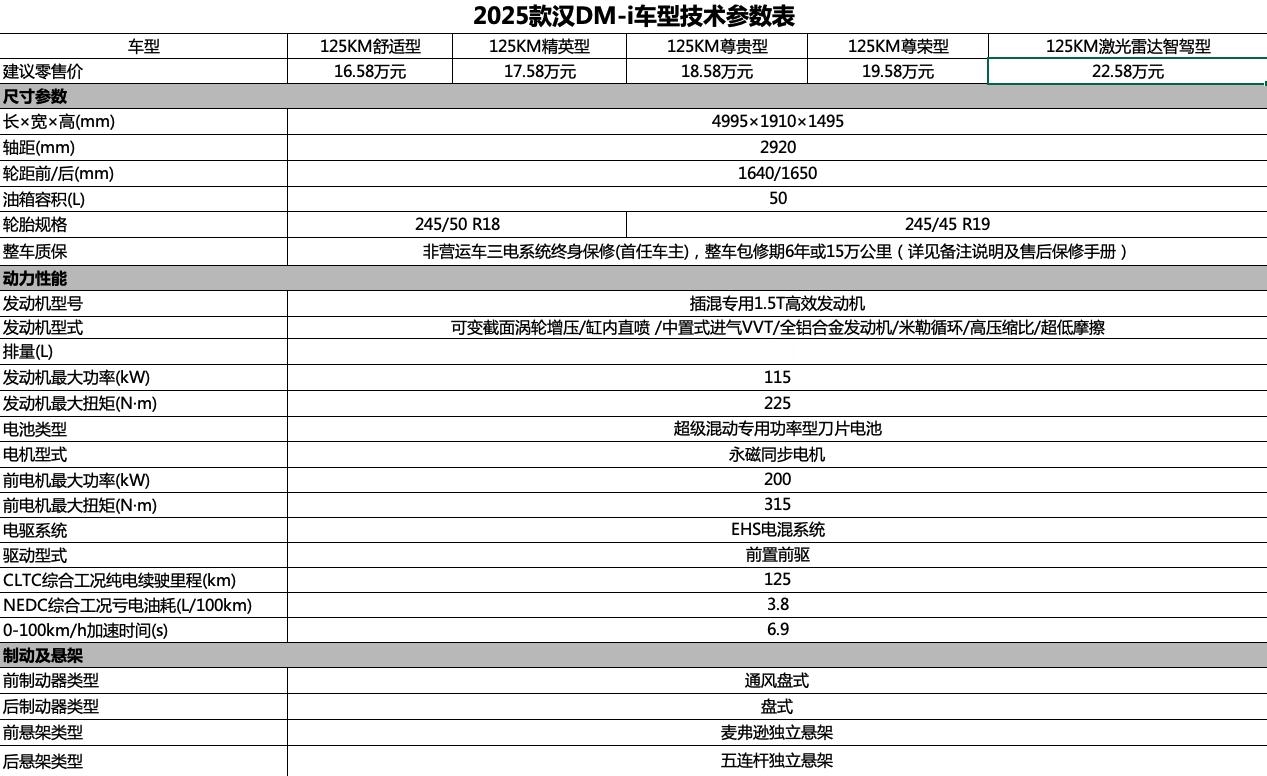 2025款汉DM-i车型技术参数表

| 车型 | 125KM舒适型 | 125KM精英型 | 125KM尊贵型 | 125KM尊荣型 | 125KM激光雷达智驾型 |
|---|---|---|---|---|---|
| 建议零售价 | 16.58万元 | 17.58万元 | 18.58万元 | 19.58万元 | 22.58万元 |
| 尺寸参数 | | | | | |
| 长×宽×高(mm) | 4995×1910×1495 | | | | |
| 轴距(mm) | 2920 | | | | |
| 轮距前/后(mm) | 1640/1650 | | | | |
| 油箱容积(L) | 50 | | | | |
| 轮胎规格 | 245/50 R18 | | 245/45 R19 | | |
| 整车质保 | 非营运车三电系统终身保修(首任车主)，整车包修期6年或15万公里（详见备注说明及售后保修手册） | | | | |
| 动力性能 | | | | | |
| 发动机型号 | 插混专用1.5T高效发动机 | | | | |
| 发动机型式 | 可变截面涡轮增压/缸内直喷 /中置式进气VVT/全铝合金发动机/米勒循环/高压缩比/超低摩擦 | | | | |
| 排量(L) | | | | | |
| 发动机最大功率(kW) | 115 | | | | |
| 发动机最大扭矩(N·m) | 225 | | | | |
| 电池类型 | 超级混动专用功率型刀片电池 | | | | |
| 电机型式 | 永磁同步电机 | | | | |
| 前电机最大功率(kW) | 200 | | | | |
| 前电机最大扭矩(N·m) | 315 | | | | |
| 电驱系统 | EHS电混系统 | | | | |
| 驱动型式 | 前置前驱 | | | | |
| CLTC综合工况纯电续驶里程(km) | 125 | | | | |
| NEDC综合工况亏电油耗(L/100km) | 3.8 | | | | |
| 0-100km/h加速时间(s) | 6.9 | | | | |
| 制动及悬架 | | | | | |
| 前制动器类型 | 通风盘式 | | | | |
| 后制动器类型 | 盘式 | | | | |
| 前悬架类型 | 麦弗逊独立悬架 | | | | |
| 后悬架类型 | 五连杆独立悬架 | | | | |